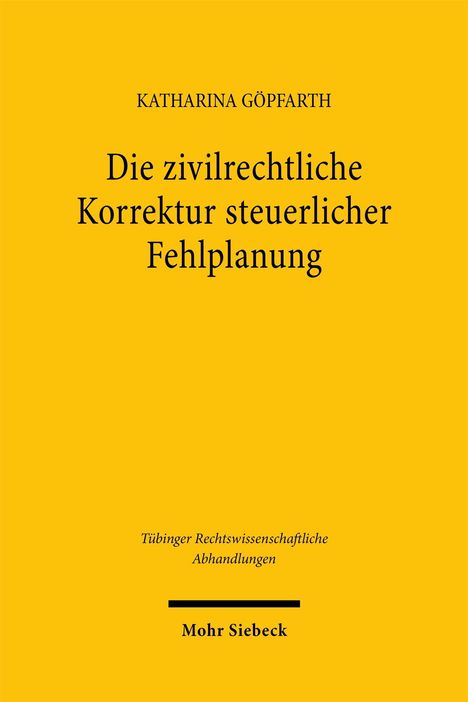 KATHARINA GÖPFARTH

Die zivilrechtliche Korrektur steuerlicher Fehlplanung

Tübinger Rechtswissenschaftliche Abhandlungen

Mohr Siebeck